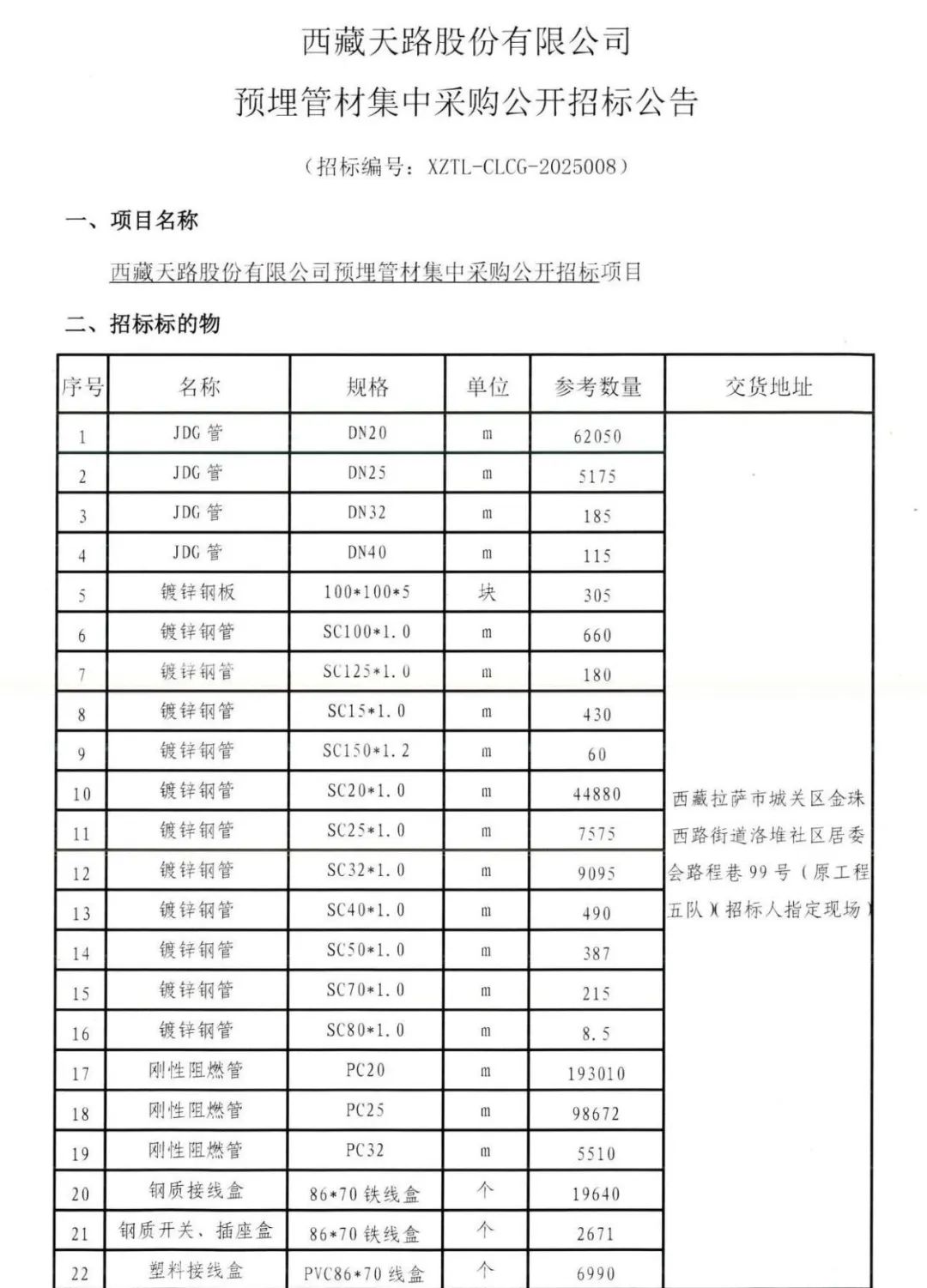 西藏天路股份有限公司
预埋管材集中采购公开招标公告

（招标编号：XZTL-CLCG-2025008）

一、项目名称

西藏天路股份有限公司预埋管材集中采购公开招标项目

二、招标标的物

| 序号 | 名称 | 规格 | 单位 | 参考数量 | 交货地址 |
|---|---|---|---|---|---|
| 1 | JDG 管 | DN20 | m | 62050 | 西藏拉萨市城关区金珠西路街道洛堆社区居委会路程巷 99 号（原工程五队）(招标人指定现场) |
| 2 | JDG 管 | DN25 | m | 5175 | |
| 3 | JDG 管 | DN32 | m | 185 | |
| 4 | JDG 管 | DN40 | m | 115 | |
| 5 | 镀锌钢板 | 100*100*5 | 块 | 305 | |
| 6 | 镀锌钢管 | SC100*1.0 | m | 660 | |
| 7 | 镀锌钢管 | SC125*1.0 | m | 180 | |
| 8 | 镀锌钢管 | SC15*1.0 | m | 430 | |
| 9 | 镀锌钢管 | SC150*1.2 | m | 60 | |
| 10 | 镀锌钢管 | SC20*1.0 | m | 44880 | |
| 11 | 镀锌钢管 | SC25*1.0 | m | 7575 | |
| 12 | 镀锌钢管 | SC32*1.0 | m | 9095 | |
| 13 | 镀锌钢管 | SC40*1.0 | m | 490 | |
| 14 | 镀锌钢管 | SC50*1.0 | m | 387 | |
| 15 | 镀锌钢管 | SC70*1.0 | m | 215 | |
| 16 | 镀锌钢管 | SC80*1.0 | m | 8.5 | |
| 17 | 刚性阻燃管 | PC20 | m | 193010 | |
| 18 | 刚性阻燃管 | PC25 | m | 98672 | |
| 19 | 刚性阻燃管 | PC32 | m | 5510 | |
| 20 | 钢质接线盒 | 86*70 铁线盒 | 个 | 19640 | |
| 21 | 钢质开关、插座盒 | 86*70 铁线盒 | 个 | 2671 | |
| 22 | 塑料接线盒 | PVC86*70 线盒 | 个 | 6990 | |